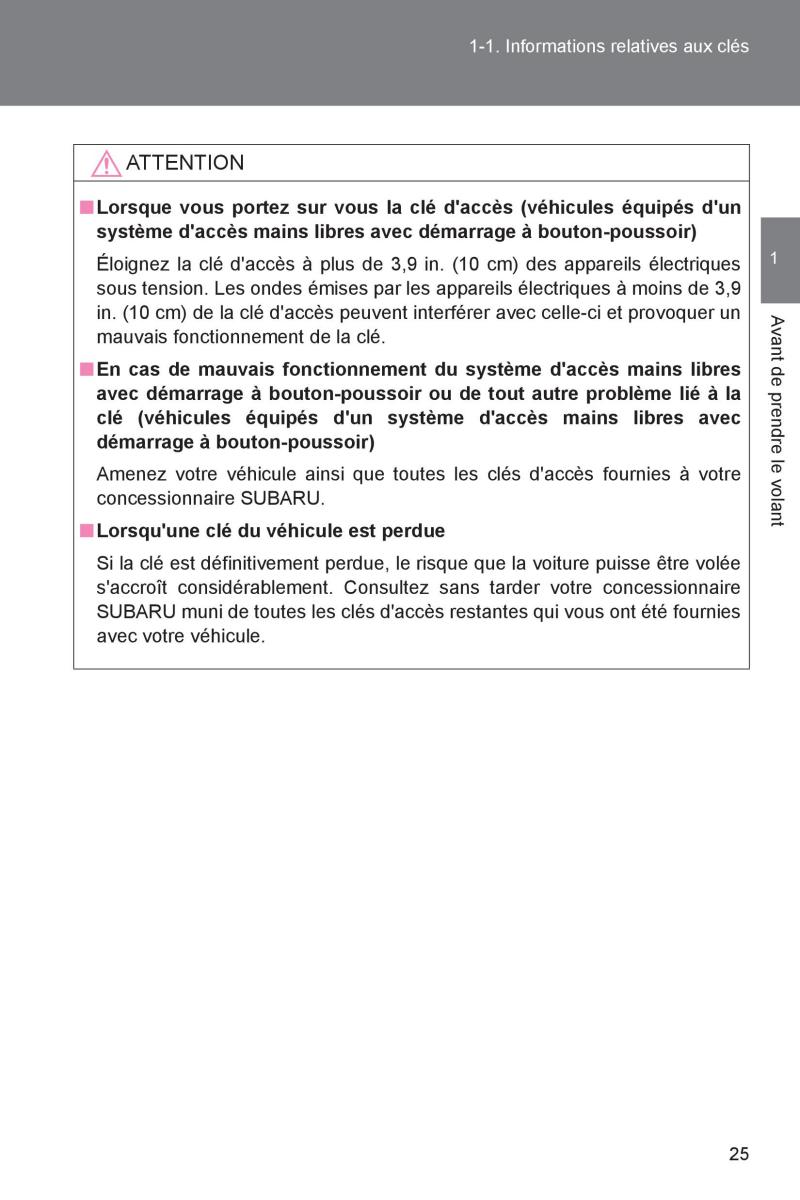 1-1. Informations relatives aux clés

ATTENTION

■ Lorsque vous portez sur vous la clé d'accès (véhicules équipés d'un système d'accès mains libres avec démarrage à bouton-poussoir)

Éloignez la clé d'accès à plus de 3,9 in. (10 cm) des appareils électriques sous tension. Les ondes émises par les appareils électriques à moins de 3,9 in. (10 cm) de la clé d'accès peuvent interférer avec celle-ci et provoquer un mauvais fonctionnement de la clé.

■ En cas de mauvais fonctionnement du système d'accès mains libres avec démarrage à bouton-poussoir ou de tout autre problème lié à la clé (véhicules équipés d'un système d'accès mains libres avec démarrage à bouton-poussoir)

Amenez votre véhicule ainsi que toutes les clés d'accès fournies à votre concessionnaire SUBARU.

■ Lorsqu'une clé du véhicule est perdue

Si la clé est définitivement perdue, le risque que la voiture puisse être volée s'accroît considérablement. Consultez sans tarder votre concessionnaire SUBARU muni de toutes les clés d'accès restantes qui vous ont été fournies avec votre véhicule.

1

Avant de prendre le volant

25